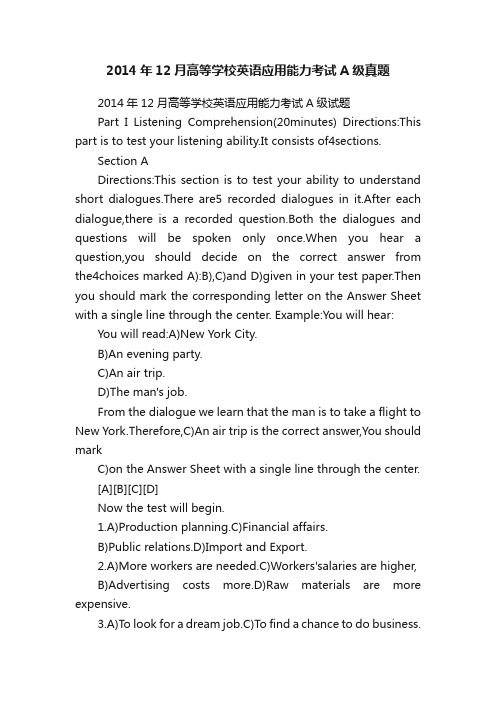 2014年12月高等学校英语应用能力考试A级真题

2014年12月高等学校英语应用能力考试A级试题

Part I Listening Comprehension(20minutes) Directions:This part is to test your listening ability.It consists of4sections.

Section A

Directions:This section is to test your ability to understand short dialogues.There are5 recorded dialogues in it.After each dialogue,there is a recorded question.Both the dialogues and questions will be spoken only once.When you hear a question,you should decide on the correct answer from the4choices marked A):B),C)and D)given in your test paper.Then you should mark the corresponding letter on the Answer Sheet with a single line through the center. Example:You will hear:

You will read:A)New York City.

B)An evening party.

C)An air trip.

D)The man's job.

From the dialogue we learn that the man is to take a flight to New York.Therefore,C)An air trip is the correct answer,You should mark

C)on the Answer Sheet with a single line through the center.

[A][B][C][D]

Now the test will begin.

1.A)Production planning.C)Financial affairs.

B)Public relations.D)Import and Export.

2.A)More workers are needed.C)Workers'salaries are higher,

B)Advertising costs more.D)Raw materials are more expensive.

3.A)To look for a dream job.C)To find a chance to do business.